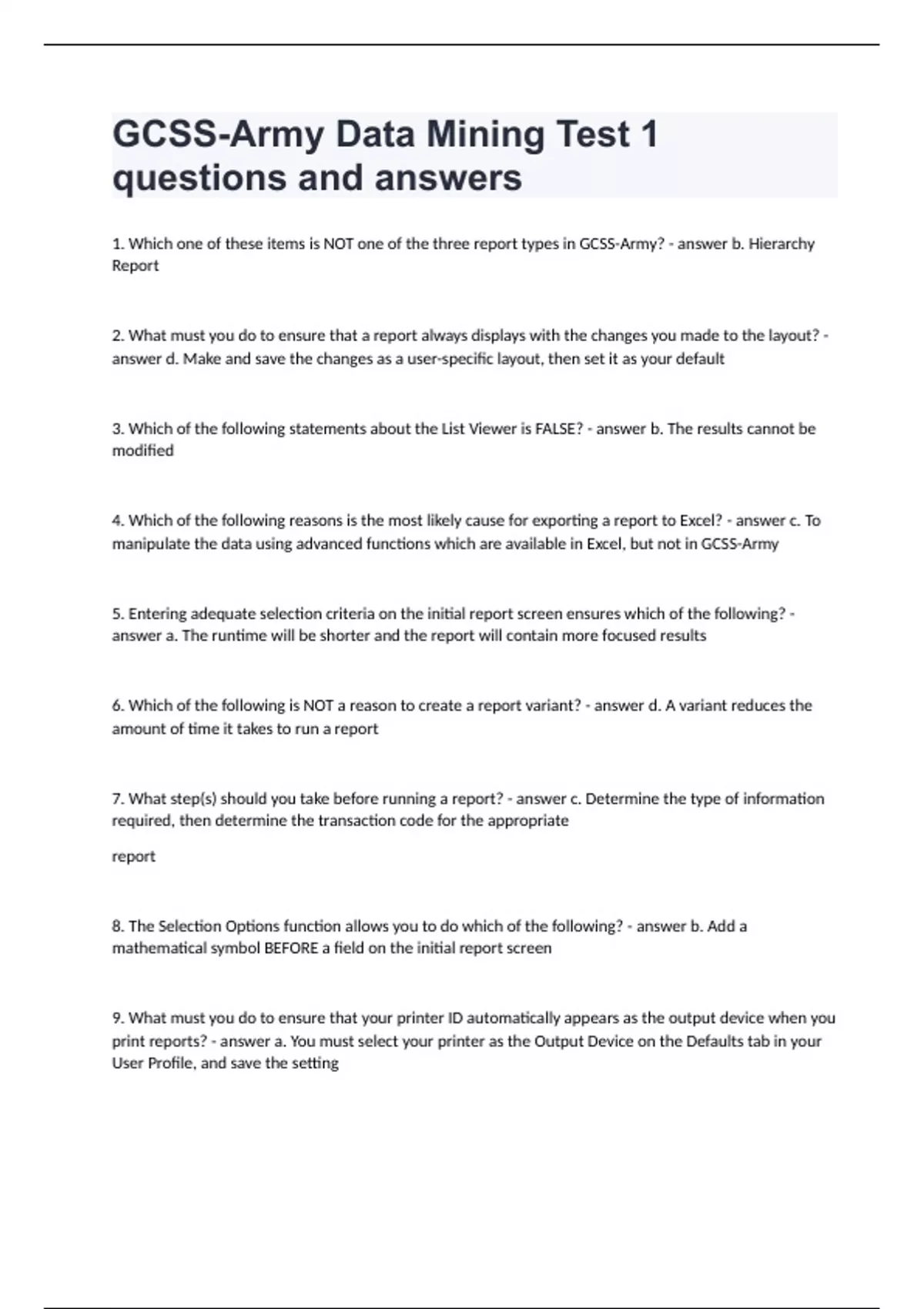 GCSS-Army Data Mining Test 1 questions and answers

1. Which one of these items is NOT one of the three report types in GCSS-Army? - answer b. Hierarchy Report

2. What must you do to ensure that a report always displays with the changes you made to the layout? - answer d. Make and save the changes as a user-specific layout, then set it as your default

3. Which of the following statements about the List Viewer is FALSE? - answer b. The results cannot be modified

4. Which of the following reasons is the most likely cause for exporting a report to Excel? - answer c. To manipulate the data using advanced functions which are available in Excel, but not in GCSS-Army

5. Entering adequate selection criteria on the initial report screen ensures which of the following? - answer a. The runtime will be shorter and the report will contain more focused results

6. Which of the following is NOT a reason to create a report variant? - answer d. A variant reduces the amount of time it takes to run a report

7. What step(s) should you take before running a report? - answer c. Determine the type of information required, then determine the transaction code for the appropriate

report

8. The Selection Options function allows you to do which of the following? - answer b. Add a mathematical symbol BEFORE a field on the initial report screen

9. What must you do to ensure that your printer ID automatically appears as the output device when you print reports? - answer a. You must select your printer as the Output Device on the Defaults tab in your User Profile, and save the setting